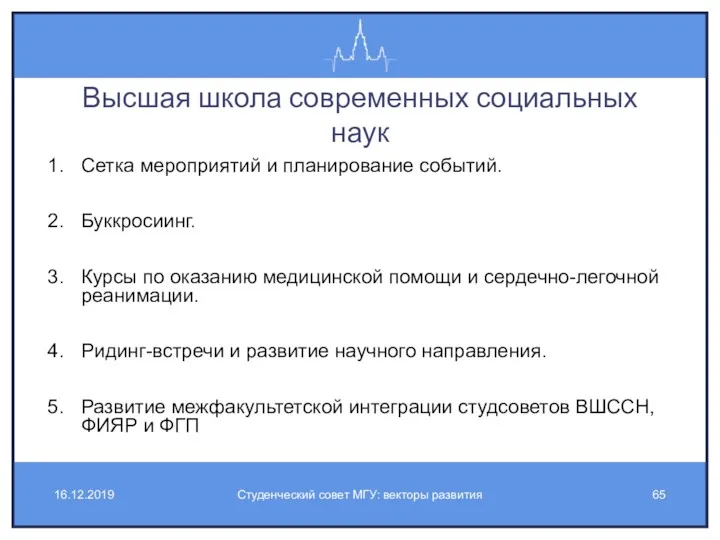 Высшая школа современных социальных наук

1. Сетка мероприятий и планирование событий.

2. Буккросиинг.

3. Курсы по оказанию медицинской помощи и сердечно-легочной реанимации.

4. Ридинг-встречи и развитие научного направления.

5. Развитие межфакультетской интеграции студсоветов ВШССН, ФИЯР и ФГП

16.12.2019

Студенческий совет МГУ: векторы развития

65